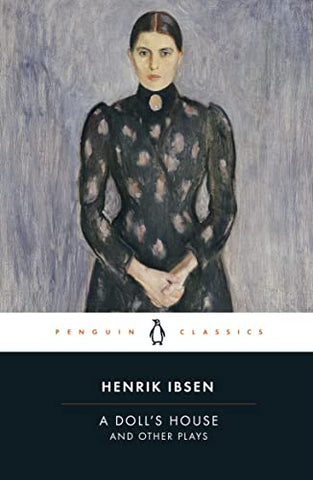 PENGUIN CLASSICS

HENRIK IBSEN

A DOLL'S HOUSE
AND OTHER PLAYS